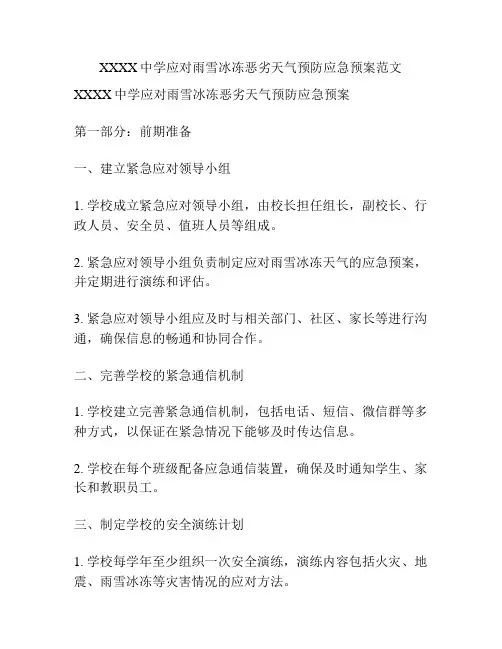 XXXX 中学应对雨雪冰冻恶劣天气预防应急预案范文

XXXX 中学应对雨雪冰冻恶劣天气预防应急预案

第一部分：前期准备

一、建立紧急应对领导小组

1. 学校成立紧急应对领导小组，由校长担任组长，副校长、行政人员、安全员、值班人员等组成。

2. 紧急应对领导小组负责制定应对雨雪冰冻天气的应急预案，并定期进行演练和评估。

3. 紧急应对领导小组应及时与相关部门、社区、家长等进行沟通，确保信息的畅通和协同合作。

二、完善学校的紧急通信机制

1. 学校建立完善紧急通信机制，包括电话、短信、微信群等多种方式，以保证在紧急情况下能够及时传达信息。

2. 学校在每个班级配备应急通信装置，确保及时通知学生、家长和教职员工。

三、制定学校的安全演练计划

1. 学校每学年至少组织一次安全演练，演练内容包括火灾、地震、雨雪冰冻等灾害情况的应对方法。